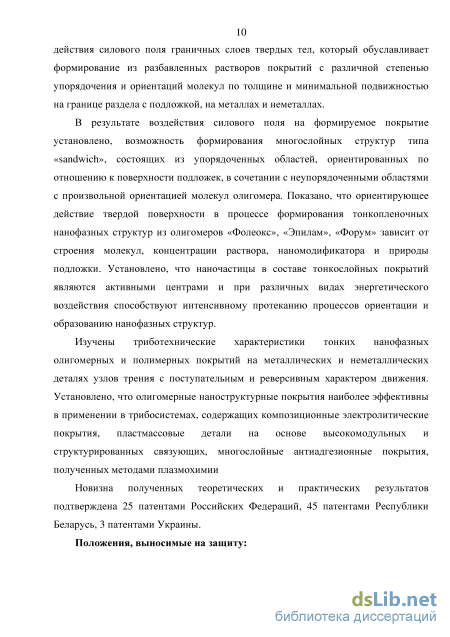 10

действия силового поля граничных слоев твердых тел, который обуславливает формирование из разбавленных растворов покрытий с различной степенью упорядочения и ориентаций молекул по толщине и минимальной подвижностью на границе раздела с подложкой, на металлах и неметаллах.

В результате воздействия силового поля на формируемое покрытие установлено, возможность формирования многослойных структур типа «sandwich», состоящих из упорядоченных областей, ориентированных по отношению к поверхности подложек, в сочетании с неупорядоченными областями с произвольной ориентацией молекул олигомера. Показано, что ориентирующее действие твердой поверхности в процессе формирования тонкопленочных нанофазных структур из олигомеров «Фолеокс», «Эпилам», «Форум» зависит от строения молекул, концентрации раствора, наномодификатора и природы подложки. Установлено, что наночастицы в составе тонкослойных покрытий являются активными центрами и при различных видах энергетического воздействия способствуют интенсивному протеканию процессов ориентации и образованию нанофазных структур.

Изучены триботехнические характеристики тонких нанофазных олигомерных и полимерных покрытий на металлических и неметаллических деталях узлов трения с поступательным и реверсивным характером движения. Установлено, что олигомерные наноструктурные покрытия наиболее эффективны в применении в трибосистемах, содержащих композиционные электролитические покрытия, пластмассовые детали на основе высокомодульных и структурированных связующих, многослойные антиадгезионные покрытия, полученных методами плазмохимии

Новизна полученных теоретических и практических результатов подтверждена 25 патентами Российских Федераций, 45 патентами Республики Беларусь, 3 патентами Украины.

Положения, выносимые на защиту:

dsLib.net
библиотека диссертаций